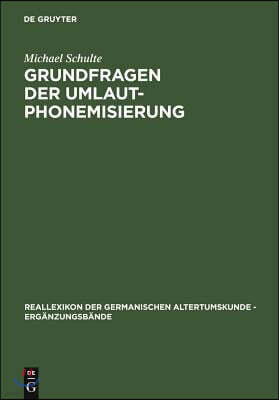 DE GRUYTER

Michael Schulte

GRUNDFRAGEN DER UMLAUT-PHONEMISIERUNG

REALLEXIKON DER GERMANISCHEN ALTERTUMSKUNDE - ERGÄNZUNGSBÄNDE

DE G